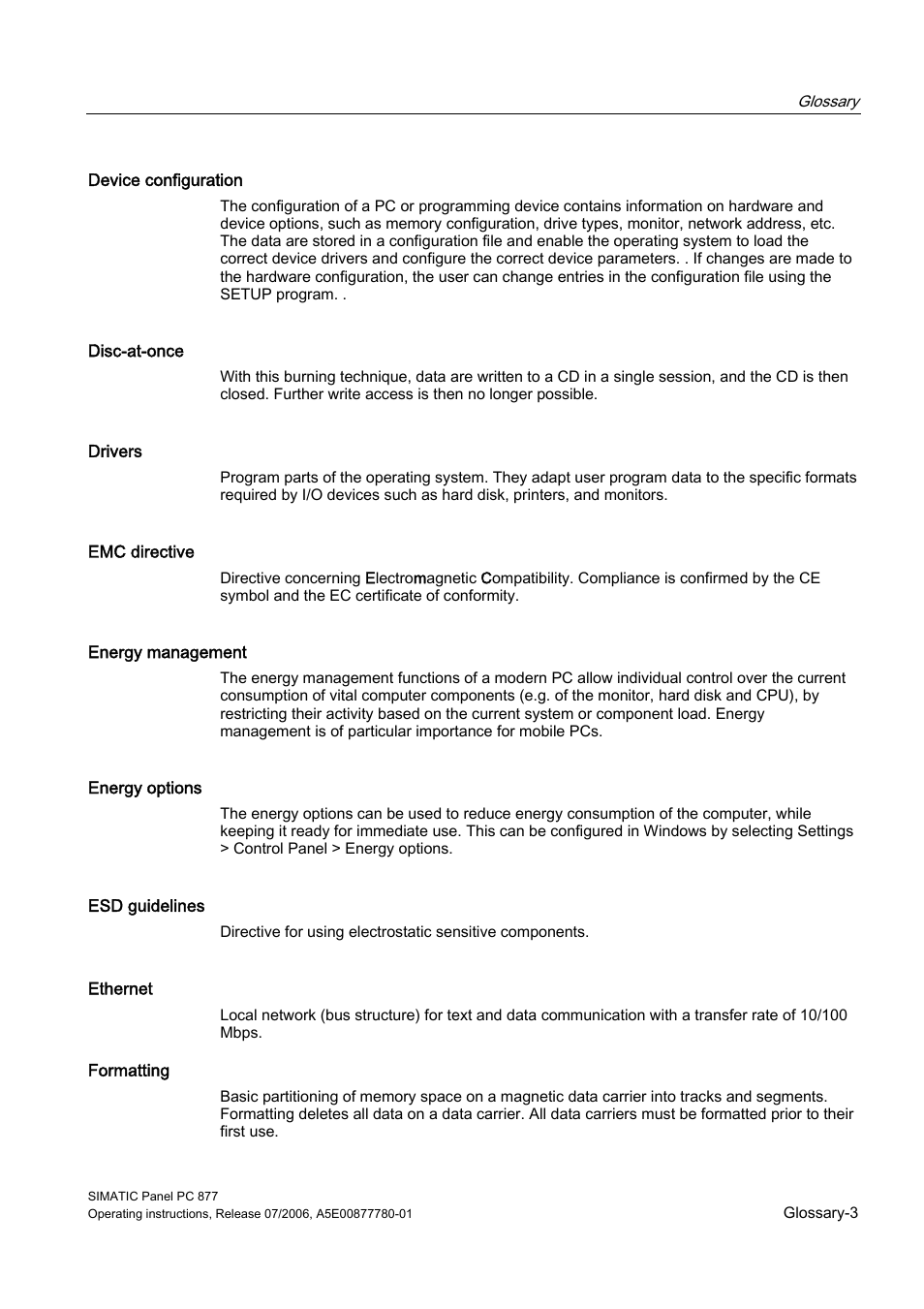 Glossary

Device configuration

The configuration of a PC or programming device contains information on hardware and device options, such as memory configuration, drive types, monitor, network address, etc. The data are stored in a configuration file and enable the operating system to load the correct device drivers and configure the correct device parameters. . If changes are made to the hardware configuration, the user can change entries in the configuration file using the SETUP program. .

Disc-at-once

With this burning technique, data are written to a CD in a single session, and the CD is then closed. Further write access is then no longer possible.

Drivers

Program parts of the operating system. They adapt user program data to the specific formats required by I/O devices such as hard disk, printers, and monitors.

EMC directive

Directive concerning Electromagnetic Compatibility. Compliance is confirmed by the CE symbol and the EC certificate of conformity.

Energy management

The energy management functions of a modern PC allow individual control over the current consumption of vital computer components (e.g. of the monitor, hard disk and CPU), by restricting their activity based on the current system or component load. Energy management is of particular importance for mobile PCs.

Energy options

The energy options can be used to reduce energy consumption of the computer, while keeping it ready for immediate use. This can be configured in Windows by selecting Settings > Control Panel > Energy options.

ESD guidelines

Directive for using electrostatic sensitive components.

Ethernet

Local network (bus structure) for text and data communication with a transfer rate of 10/100 Mbps.

Formatting

Basic partitioning of memory space on a magnetic data carrier into tracks and segments. Formatting deletes all data on a data carrier. All data carriers must be formatted prior to their first use.

SIMATIC Panel PC 877
Operating instructions, Release 07/2006, A5E00877780-01

Glossary-3